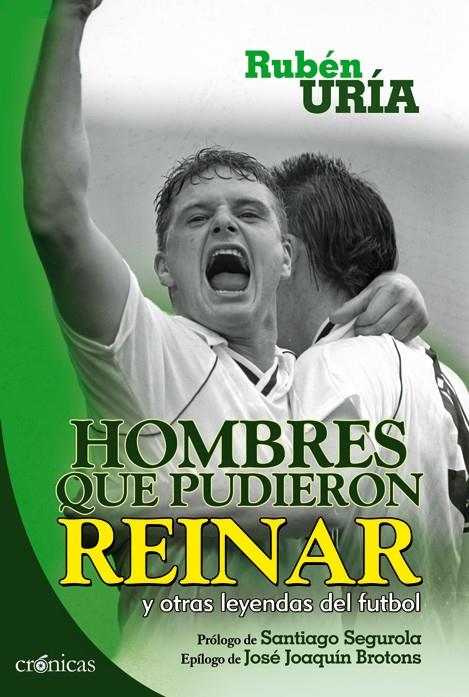 Rubén
URÍA

HOMBRES
QUE PUDIERON
REINAR
y otras leyendas del futbol

Prólogo de Santiago Segurola
Epílogo de José Joaquín Brotons

crónicas